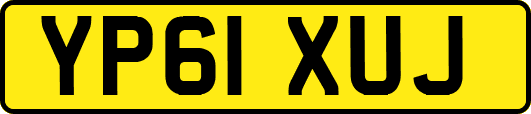 YP61 XUJ